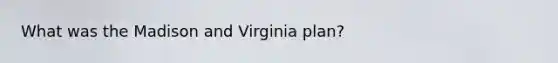 What was the Madison and Virginia plan?